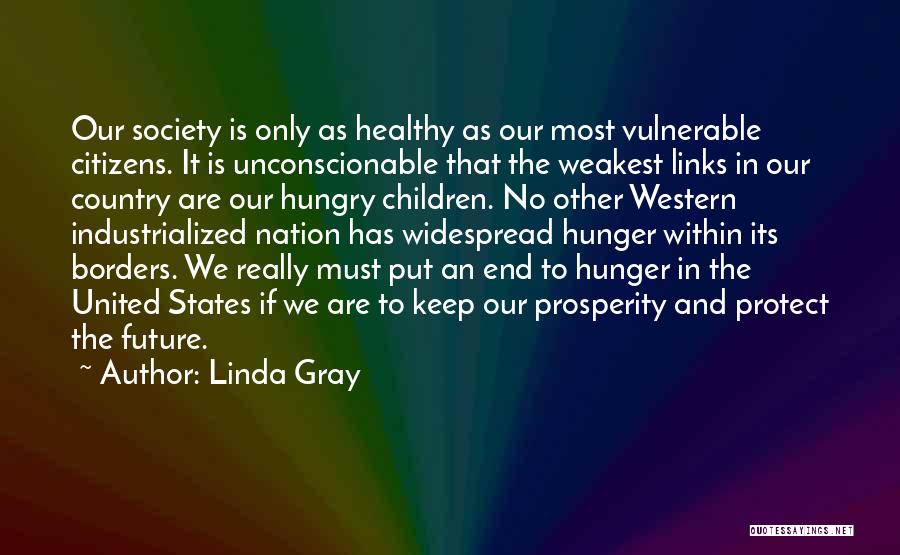 Our society is only as healthy as our most vulnerable citizens. It is unconscionable that the weakest links in our country are our hungry children. No other Western industrialized nation has widespread hunger within its borders. We really must put an end to hunger in the United States if we are to keep our prosperity and protect the future.

~ Author: Linda Gray

QUOTESSAYINGS.NET